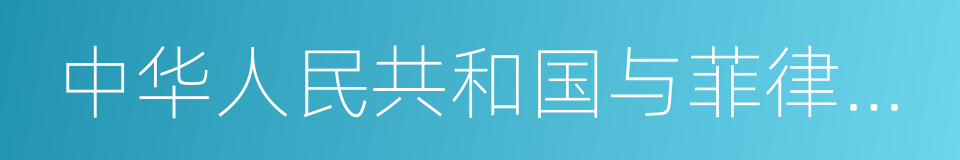 中华人民共和国与菲律...